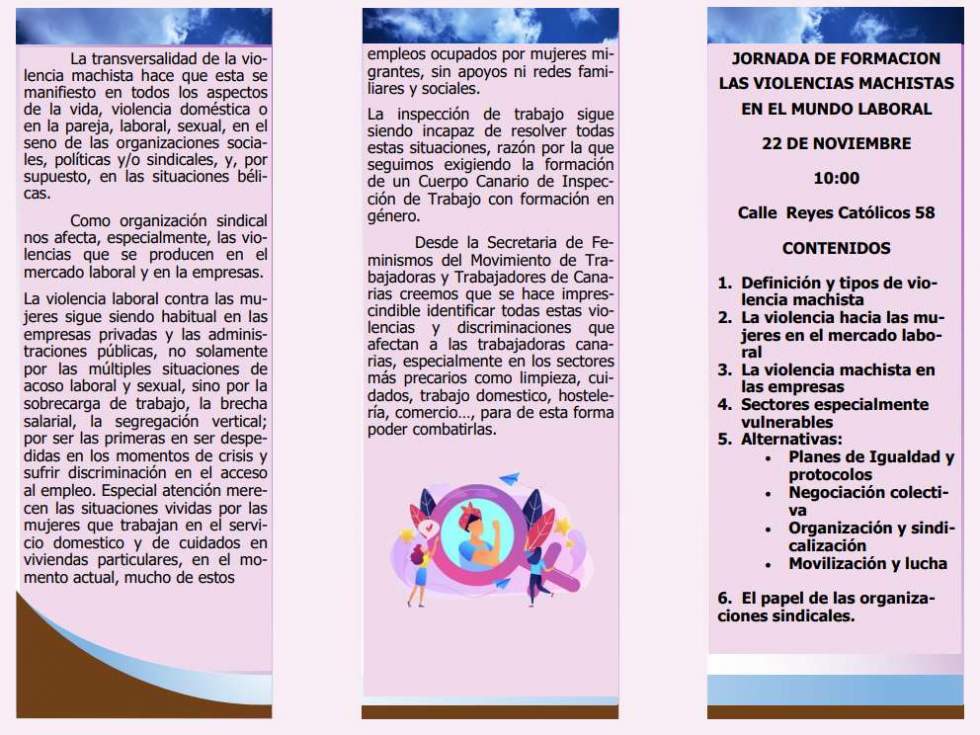 La transversalidad de la violencia machista hace que esta se manifiesto en todos los aspectos de la vida, violencia doméstica o en la pareja, laboral, sexual, en el seno de las organizaciones sociales, políticas y/o sindicales, y, por supuesto, en las situaciones bélicas.

Como organización sindical nos afecta, especialmente, las violencias que se producen en el mercado laboral y en la empresas.

La violencia laboral contra las mujeres sigue siendo habitual en las empresas privadas y las administraciones públicas, no solamente por las múltiples situaciones de acoso laboral y sexual, sino por la sobrecarga de trabajo, la brecha salarial, la segregación vertical; por ser las primeras en ser despedidas en los momentos de crisis y sufrir discriminación en el acceso al empleo. Especial atención merecen las situaciones vividas por las mujeres que trabajan en el servicio domestico y de cuidados en viviendas particulares, en el momento actual, mucho de estos

empleos ocupados por mujeres migrantes, sin apoyos ni redes familiares y sociales.

La inspección de trabajo sigue siendo incapaz de resolver todas estas situaciones, razón por la que seguimos exigiendo la formación de un Cuerpo Canario de Inspección de Trabajo con formación en género.

Desde la Secretaria de Feminismos del Movimiento de Trabajadoras y Trabajadores de Canarias creemos que se hace imprescindible identificar todas estas violencias y discriminaciones que afectan a las trabajadoras canarias, especialmente en los sectores más precarios como limpieza, cuidados, trabajo domestico, hostelería, comercio..., para de esta forma poder combatirlas.

JORNADA DE FORMACION
LAS VIOLENCIAS MACHISTAS
EN EL MUNDO LABORAL

22 DE NOVIEMBRE

10:00

Calle Reyes Católicos 58

CONTENIDOS

1. Definición y tipos de violencia machista
2. La violencia hacia las mujeres en el mercado laboral
3. La violencia machista en las empresas
4. Sectores especialmente vulnerables
5. Alternativas:
• Planes de Igualdad y protocolos
• Negociación colectiva
• Organización y sindicalización
• Movilización y lucha

6. El papel de las organizaciones sindicales.